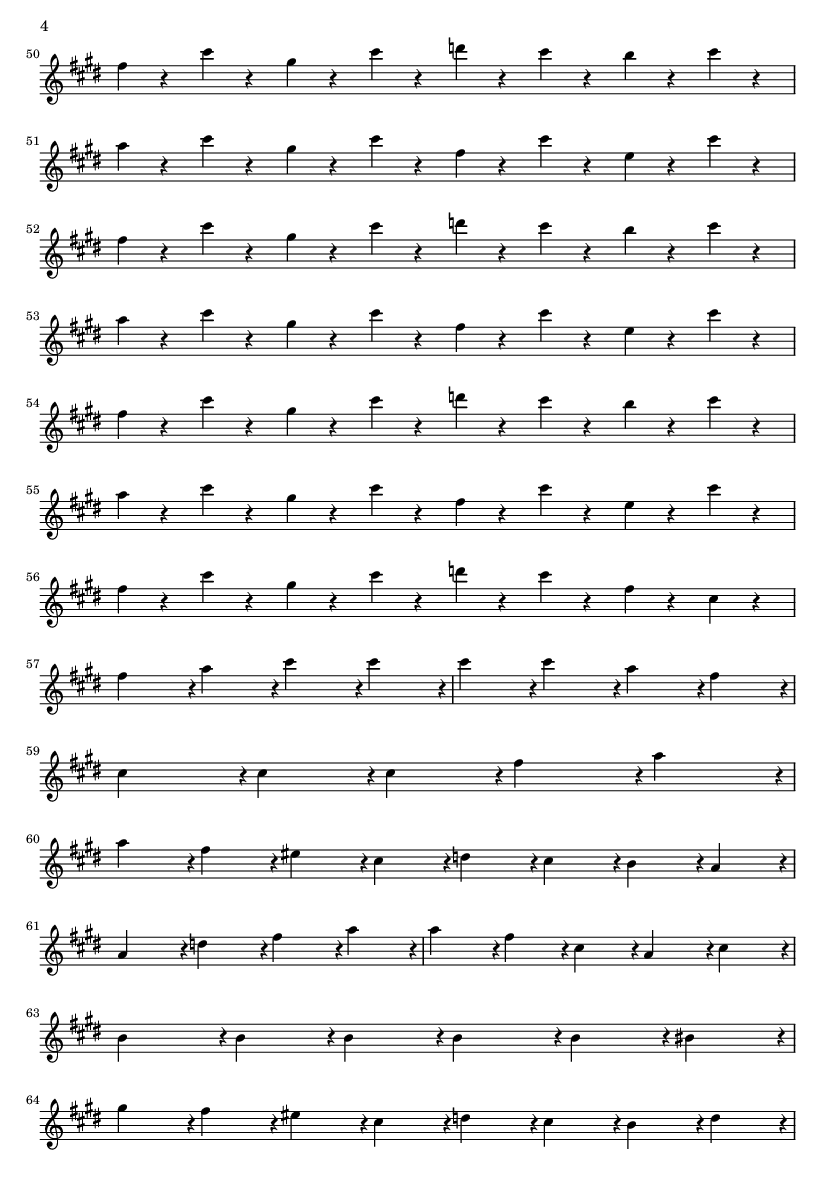 4

50

51

52

53

54

55

56

57

59

60

61

63

64